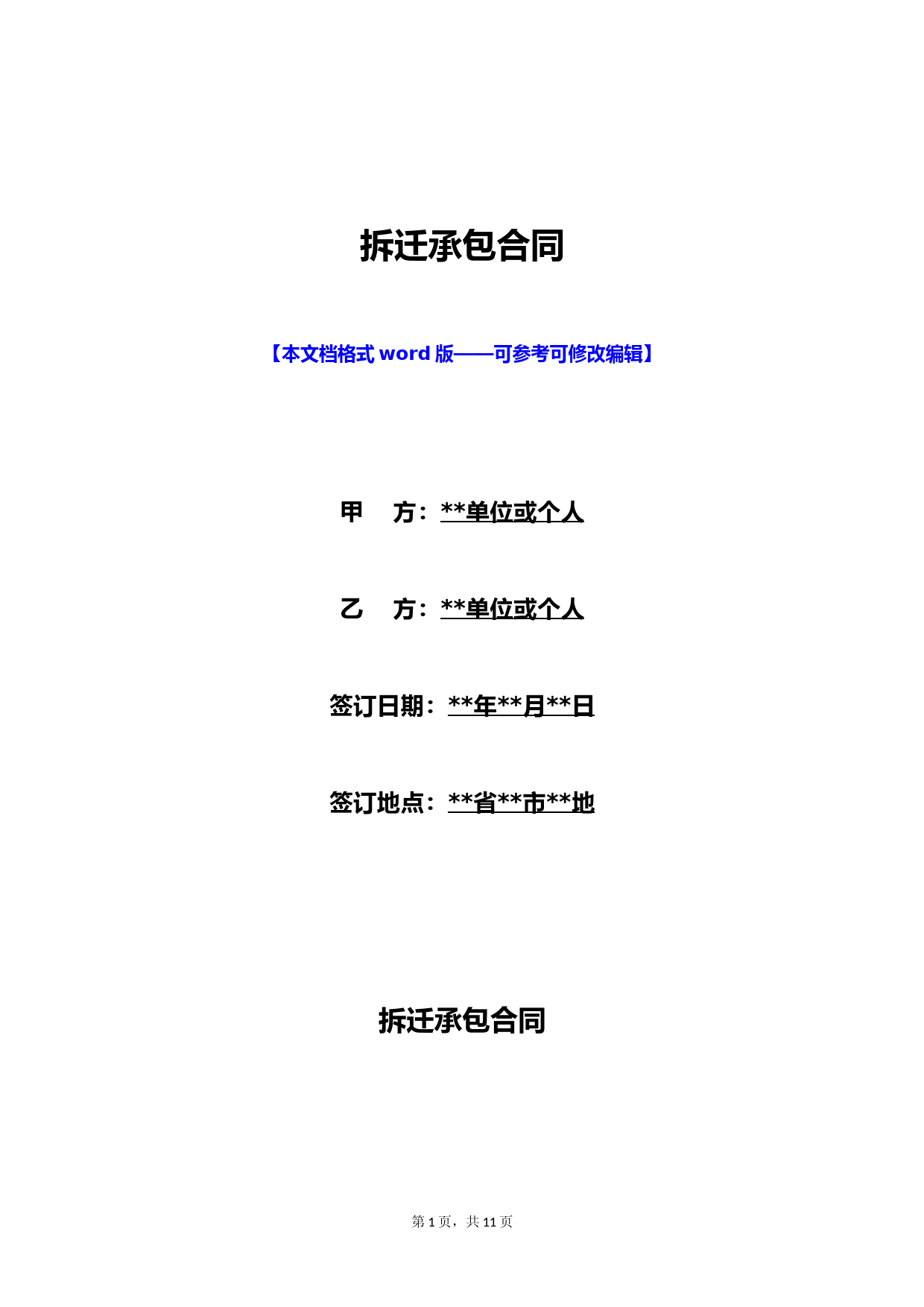 拆迁承包合同

【本文档格式 word 版——可参考可修改编辑】

甲　方：**单位或个人

乙　方：**单位或个人

签订日期：**年**月**日

签订地点：**省**市**地

拆迁承包合同

第 1 页，共 11 页